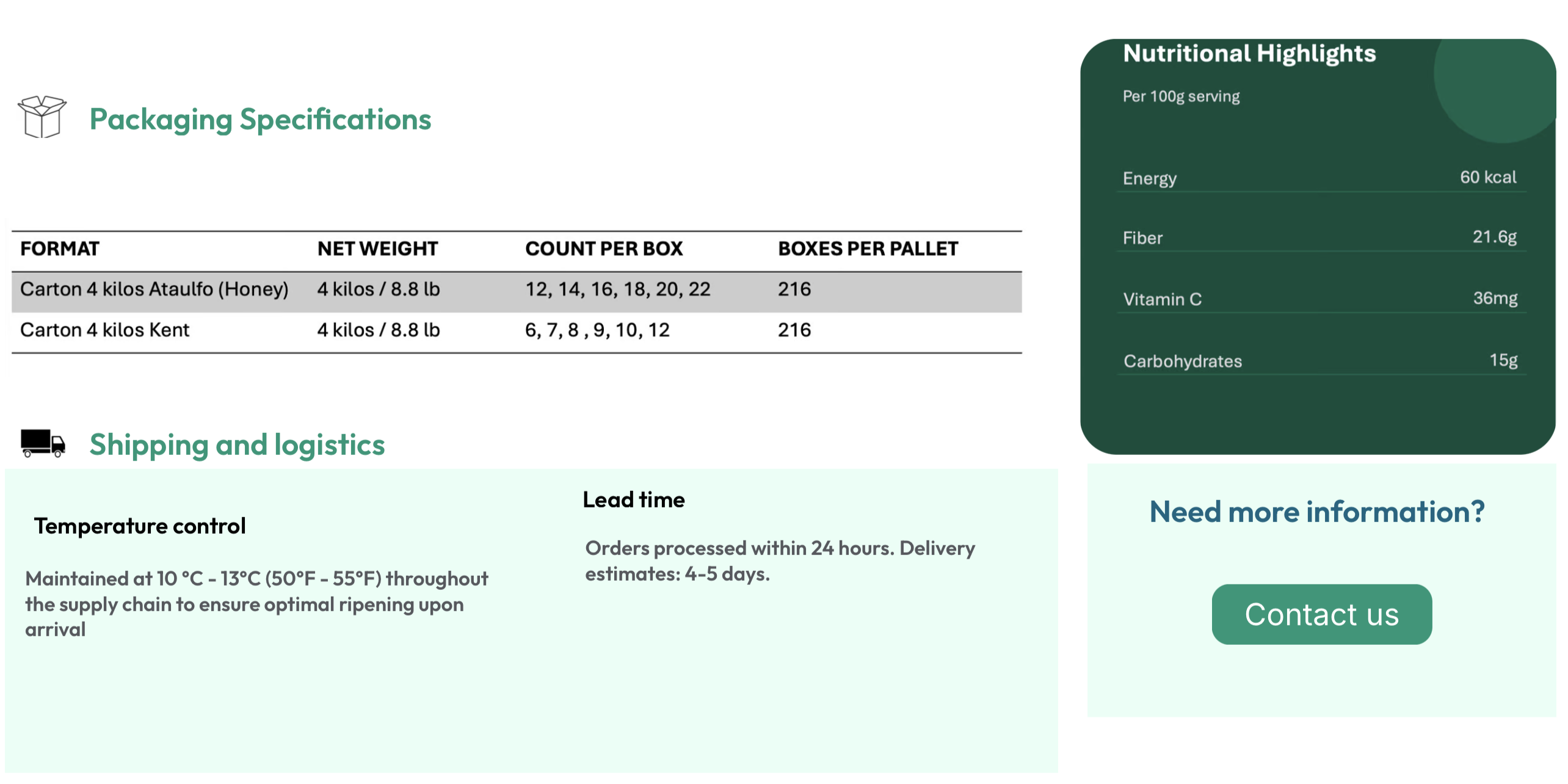 Packaging Specifications

| FORMAT | NET WEIGHT | COUNT PER BOX | BOXES PER PALLET |
|---|---|---|---|
| Carton 4 kilos Ataulfo (Honey) | 4 kilos / 8.8 lb | 12, 14, 16, 18, 20, 22 | 216 |
| Carton 4 kilos Kent | 4 kilos / 8.8 lb | 6, 7, 8 , 9, 10, 12 | 216 |

Shipping and logistics

Temperature control

Maintained at 10 °C - 13°C (50°F - 55°F) throughout the supply chain to ensure optimal ripening upon arrival

Lead time

Orders processed within 24 hours. Delivery estimates: 4-5 days.

Nutritional Highlights

Per 100g serving

| Energy | 60 kcal |
|---|---|
| Fiber | 21.6g |
| Vitamin C | 36mg |
| Carbohydrates | 15g |

Need more information?

Contact us